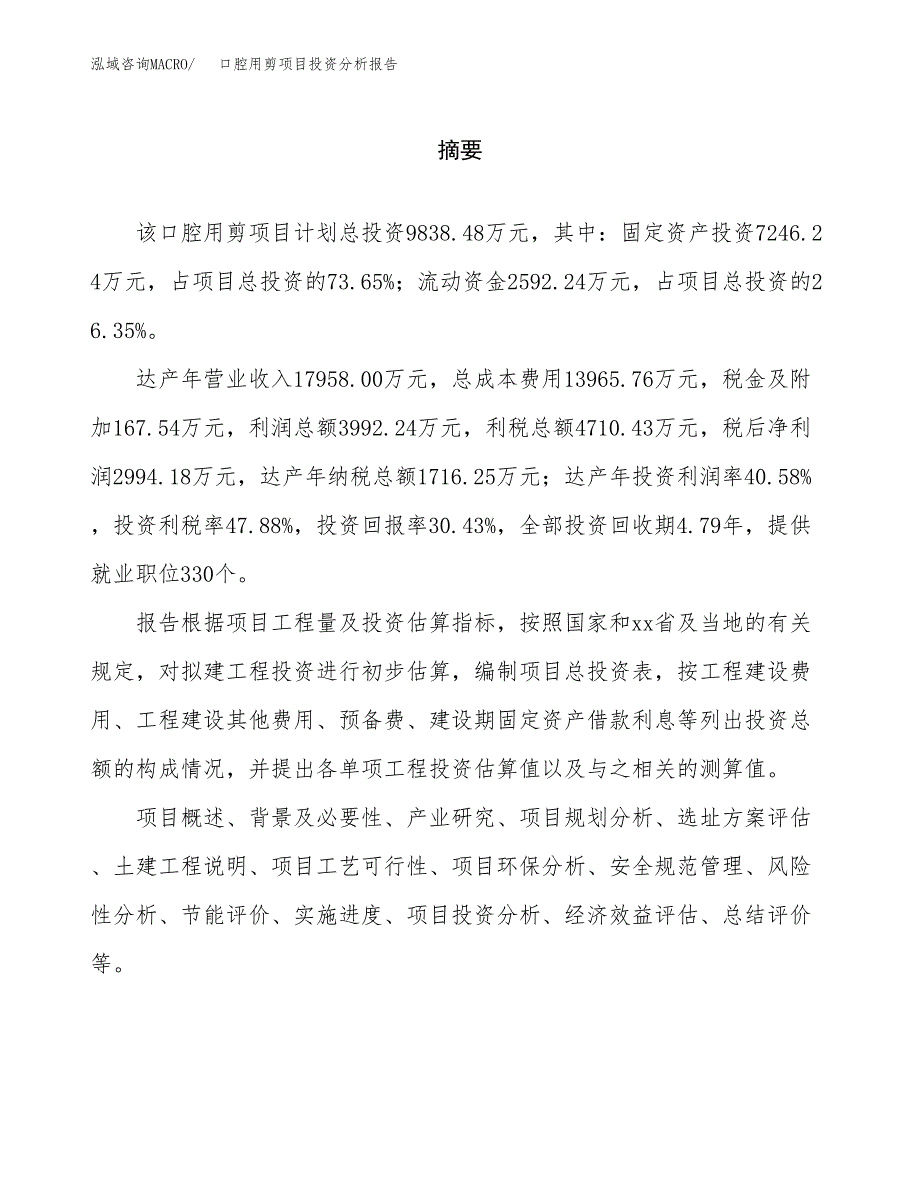 泓域咨询MACRO/　　口腔用剪项目投资分析报告

摘要

该口腔用剪项目计划总投资9838.48万元，其中：固定资产投资7246.24万元，占项目总投资的73.65%；流动资金2592.24万元，占项目总投资的26.35%。

达产年营业收入17958.00万元，总成本费用13965.76万元，税金及附加167.54万元，利润总额3992.24万元，利税总额4710.43万元，税后净利润2994.18万元，达产年纳税总额1716.25万元；达产年投资利润率40.58%，投资利税率47.88%，投资回报率30.43%，全部投资回收期4.79年，提供就业职位330个。

报告根据项目工程量及投资估算指标，按照国家和xx省及当地的有关规定，对拟建工程投资进行初步估算，编制项目总投资表，按工程建设费用、工程建设其他费用、预备费、建设期固定资产借款利息等列出投资总额的构成情况，并提出各单项工程投资估算值以及与之相关的测算值。

项目概述、背景及必要性、产业研究、项目规划分析、选址方案评估、土建工程说明、项目工艺可行性、项目环保分析、安全规范管理、风险性分析、节能评价、实施进度、项目投资分析、经济效益评估、总结评价等。